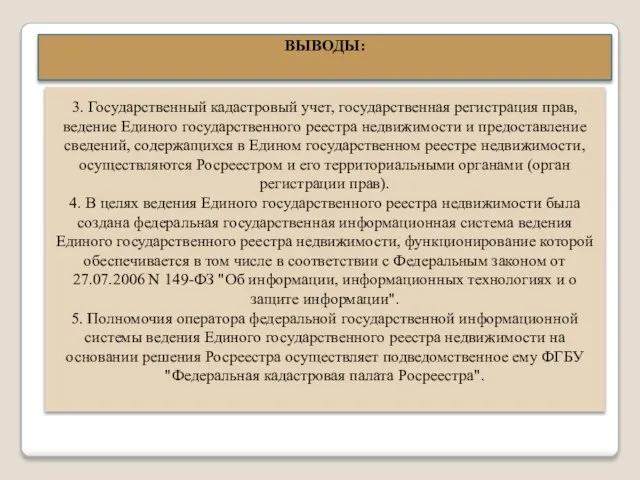 ВЫВОДЫ:

3. Государственный кадастровый учет, государственная регистрация прав, ведение Единого государственного реестра недвижимости и предоставление сведений, содержащихся в Едином государственном реестре недвижимости, осуществляются Росреестром и его территориальными органами (орган регистрации прав).
4. В целях ведения Единого государственного реестра недвижимости была создана федеральная государственная информационная система ведения Единого государственного реестра недвижимости, функционирование которой обеспечивается в том числе в соответствии с Федеральным законом от 27.07.2006 N 149-ФЗ "Об информации, информационных технологиях и о защите информации".
5. Полномочия оператора федеральной государственной информационной системы ведения Единого государственного реестра недвижимости на основании решения Росреестра осуществляет подведомственное ему ФГБУ "Федеральная кадастровая палата Росреестра".